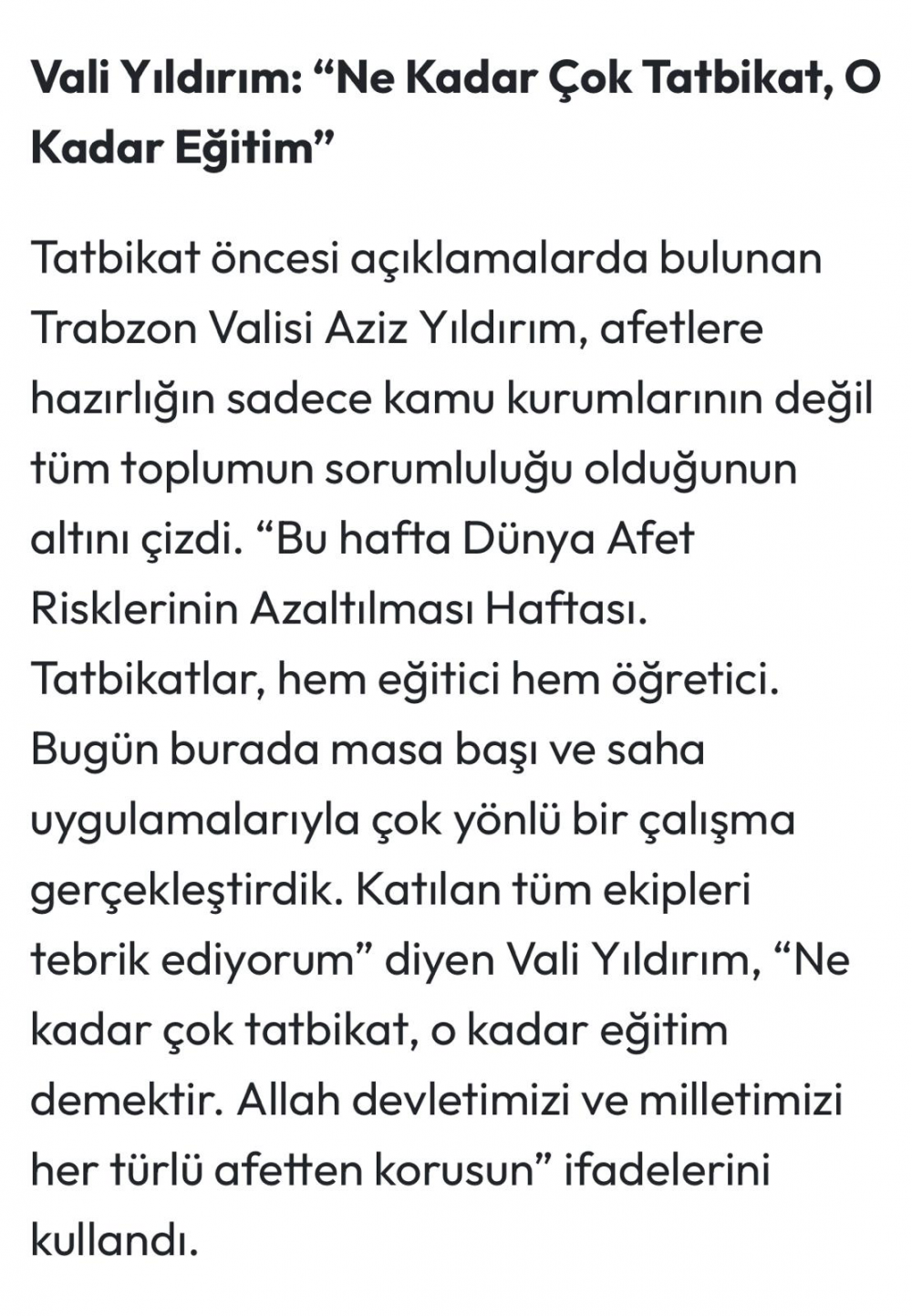 Vali Yıldırım: “Ne Kadar Çok Tatbikat, O Kadar Eğitim”

Tatbikat öncesi açıklamalarda bulunan Trabzon Valisi Aziz Yıldırım, afetlere hazırlığın sadece kamu kurumlarının değil tüm toplumun sorumluluğu olduğunun altını çizdi. “Bu hafta Dünya Afet Risklerinin Azaltılması Haftası. Tatbikatlar, hem eğitici hem öğretici. Bugün burada masa başı ve saha uygulamalarıyla çok yönlü bir çalışma gerçekleştirdik. Katılan tüm ekipleri tebrik ediyorum” diyen Vali Yıldırım, “Ne kadar çok tatbikat, o kadar eğitim demektir. Allah devletimizi ve milletimizi her türlü afetten korusun” ifadelerini kullandı.